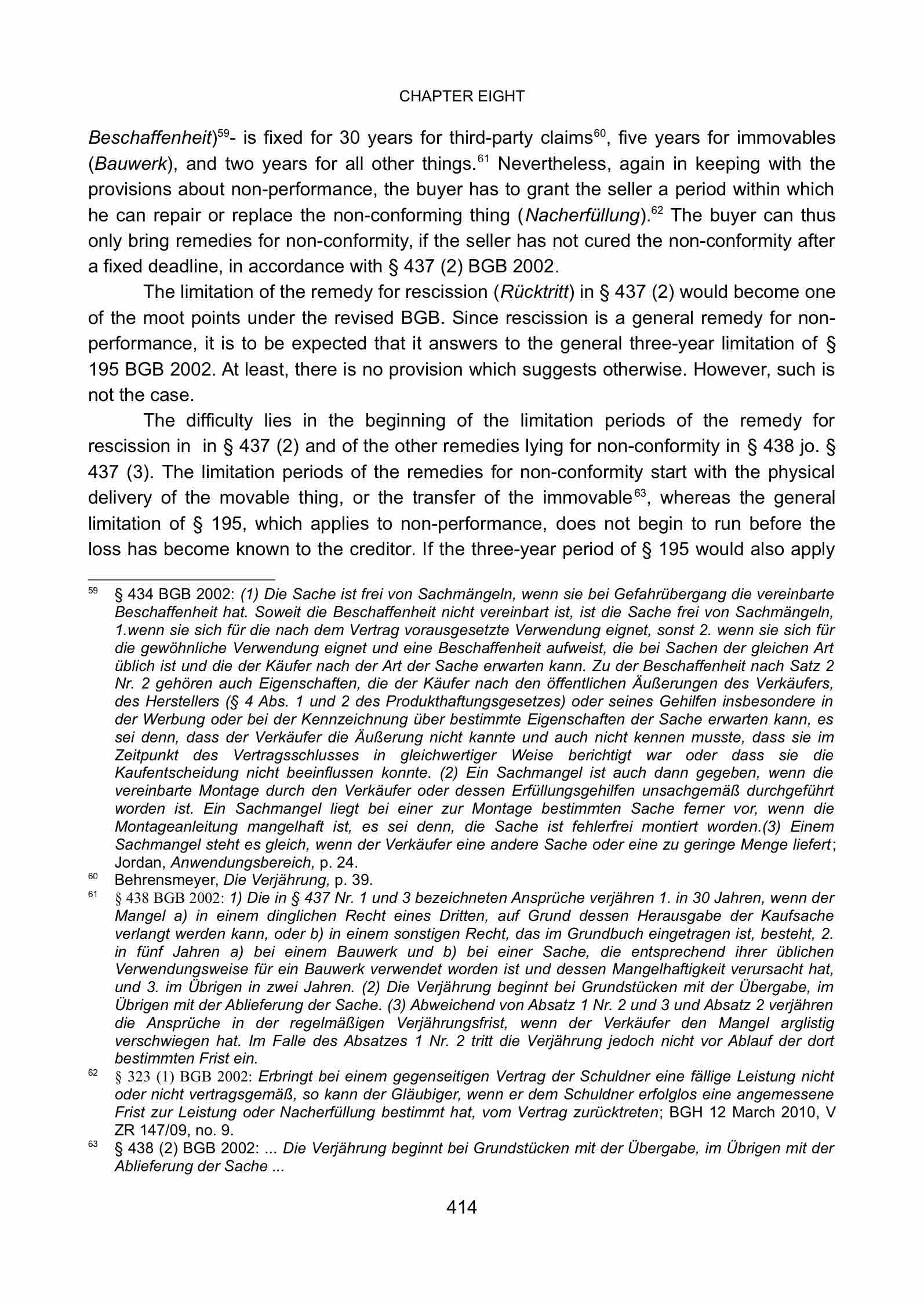 CHAPTER EIGHT

Beschaffenheit)$^{59}$- is fixed for 30 years for third-party claims$^{60}$, five years for immovables (Bauwerk), and two years for all other things.$^{61}$ Nevertheless, again in keeping with the provisions about non-performance, the buyer has to grant the seller a period within which he can repair or replace the non-conforming thing (Nacherfüllung).$^{62}$ The buyer can thus only bring remedies for non-conformity, if the seller has not cured the non-conformity after a fixed deadline, in accordance with § 437 (2) BGB 2002.

The limitation of the remedy for rescission (Rücktritt) in § 437 (2) would become one of the moot points under the revised BGB. Since rescission is a general remedy for non-performance, it is to be expected that it answers to the general three-year limitation of § 195 BGB 2002. At least, there is no provision which suggests otherwise. However, such is not the case.

The difficulty lies in the beginning of the limitation periods of the remedy for rescission in in § 437 (2) and of the other remedies lying for non-conformity in § 438 jo. § 437 (3). The limitation periods of the remedies for non-conformity start with the physical delivery of the movable thing, or the transfer of the immovable$^{63}$, whereas the general limitation of § 195, which applies to non-performance, does not begin to run before the loss has become known to the creditor. If the three-year period of § 195 would also apply

$^{59}$ § 434 BGB 2002: (1) Die Sache ist frei von Sachmängeln, wenn sie bei Gefahrübergang die vereinbarte Beschaffenheit hat. Soweit die Beschaffenheit nicht vereinbart ist, ist die Sache frei von Sachmängeln, 1.wenn sie sich für die nach dem Vertrag vorausgesetzte Verwendung eignet, sonst 2. wenn sie sich für die gewöhnliche Verwendung eignet und eine Beschaffenheit aufweist, die bei Sachen der gleichen Art üblich ist und die der Käufer nach der Art der Sache erwarten kann. Zu der Beschaffenheit nach Satz 2 Nr. 2 gehören auch Eigenschaften, die der Käufer nach den öffentlichen Äußerungen des Verkäufers, des Herstellers (§ 4 Abs. 1 und 2 des Produkthaftungsgesetzes) oder seines Gehilfen insbesondere in der Werbung oder bei der Kennzeichnung über bestimmte Eigenschaften der Sache erwarten kann, es sei denn, dass der Verkäufer die Äußerung nicht kannte und auch nicht kennen musste, dass sie im Zeitpunkt des Vertragsschlusses in gleichwertiger Weise berichtigt war oder dass sie die Kaufentscheidung nicht beeinflussen konnte. (2) Ein Sachmangel ist auch dann gegeben, wenn die vereinbarte Montage durch den Verkäufer oder dessen Erfüllungsgehilfen unsachgemäß durchgeführt worden ist. Ein Sachmangel liegt bei einer zur Montage bestimmten Sache ferner vor, wenn die Montageanleitung mangelhaft ist, es sei denn, die Sache ist fehlerfrei montiert worden.(3) Einem Sachmangel steht es gleich, wenn der Verkäufer eine andere Sache oder eine zu geringe Menge liefert; Jordan, Anwendungsbereich, p. 24.
$^{60}$ Behrensmeyer, Die Verjährung, p. 39.
$^{61}$ § 438 BGB 2002: 1) Die in § 437 Nr. 1 und 3 bezeichneten Ansprüche verjähren 1. in 30 Jahren, wenn der Mangel a) in einem dinglichen Recht eines Dritten, auf Grund dessen Herausgabe der Kaufsache verlangt werden kann, oder b) in einem sonstigen Recht, das im Grundbuch eingetragen ist, besteht, 2. in fünf Jahren a) bei einem Bauwerk und b) bei einer Sache, die entsprechend ihrer üblichen Verwendungsweise für ein Bauwerk verwendet worden ist und dessen Mangelhaftigkeit verursacht hat, und 3. im Übrigen in zwei Jahren. (2) Die Verjährung beginnt bei Grundstücken mit der Übergabe, im Übrigen mit der Ablieferung der Sache. (3) Abweichend von Absatz 1 Nr. 2 und 3 und Absatz 2 verjähren die Ansprüche in der regelmäßigen Verjährungsfrist, wenn der Verkäufer den Mangel arglistig verschwiegen hat. Im Falle des Absatzes 1 Nr. 2 tritt die Verjährung jedoch nicht vor Ablauf der dort bestimmten Frist ein.
$^{62}$ § 323 (1) BGB 2002: Erbringt bei einem gegenseitigen Vertrag der Schuldner eine fällige Leistung nicht oder nicht vertragsgemäß, so kann der Gläubiger, wenn er dem Schuldner erfolglos eine angemessene Frist zur Leistung oder Nacherfüllung bestimmt hat, vom Vertrag zurücktreten; BGH 12 March 2010, V ZR 147/09, no. 9.
$^{63}$ § 438 (2) BGB 2002: ... Die Verjährung beginnt bei Grundstücken mit der Übergabe, im Übrigen mit der Ablieferung der Sache ...

414